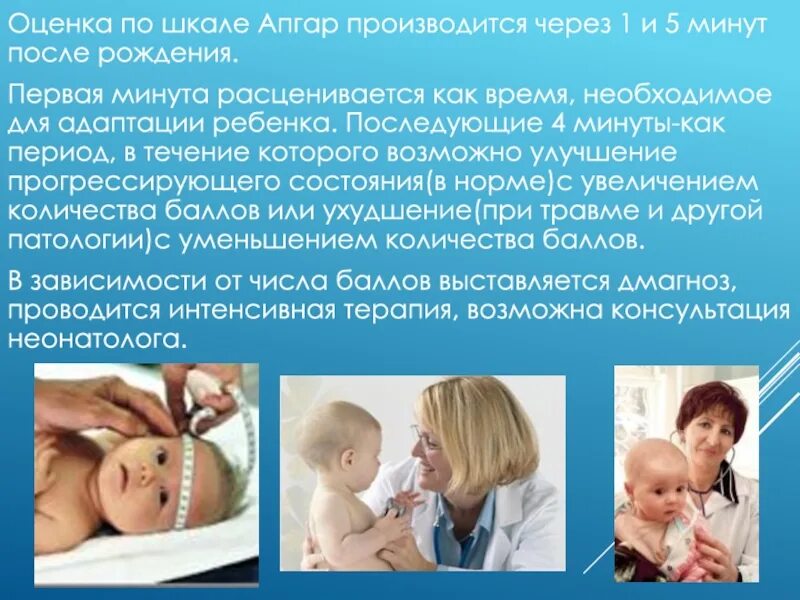 Оценка по шкале Апгар производится через 1 и 5 минут после рождения.

Первая минута расценивается как время, необходимое для адаптации ребенка. Последующие 4 минуты-как период, в течение которого возможно улучшение прогрессирующего состояния(в норме)с увеличением количества баллов или ухудшение(при травме и другой патологии)с уменьшением количества баллов.

В зависимости от числа баллов выставляется дмагноз, проводится интенсивная терапия, возможна консультация неонатолога.